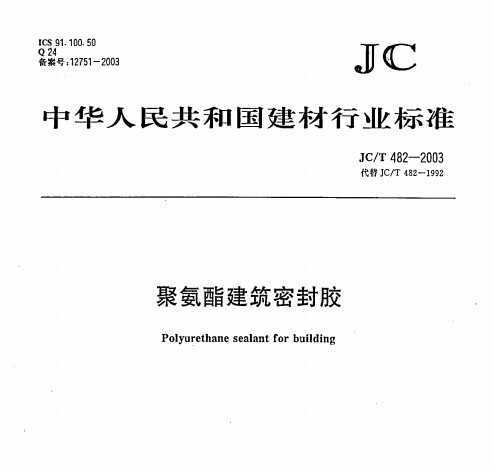 ICS 91.100.50
Q 24
备案号:12751—2003

JC

中华人民共和国建材行业标准

JC/T 482—2003
代替 JC/T 482—1992

聚氨酯建筑密封胶

Polyurethane sealant for building